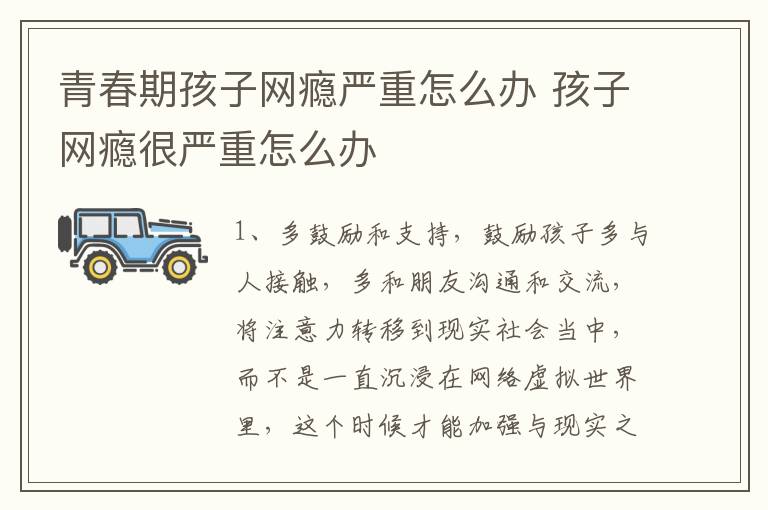 青春期孩子网瘾严重怎么办 孩子网瘾很严重怎么办

1、多鼓励和支持，鼓励孩子多与人接触，多和朋友沟通和交流，将注意力转移到现实社会当中，而不是一直沉浸在网络虚拟世界里，这个时候才能加强与现实之